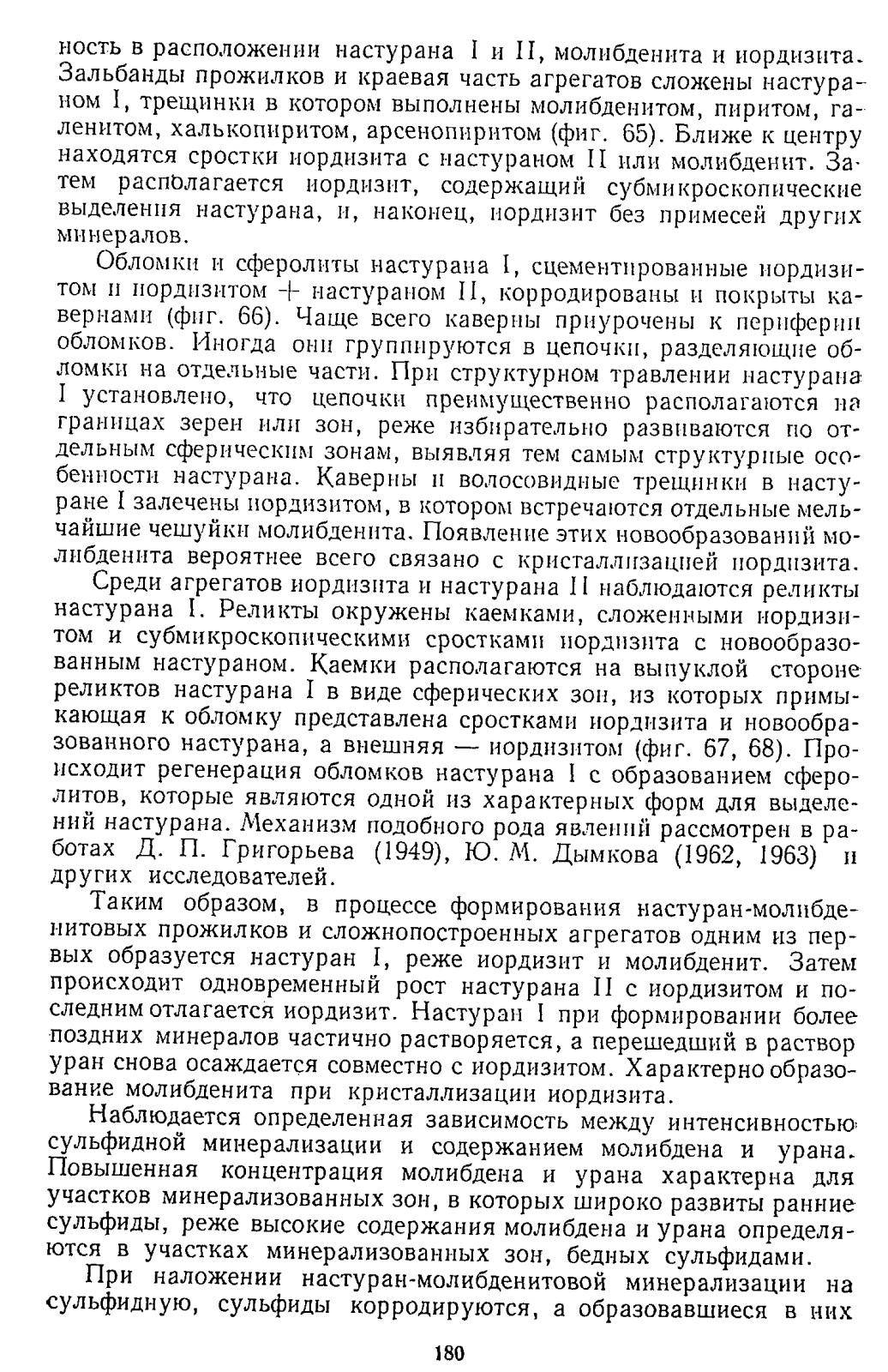 ность в расположении настурана I и II, молибденита и иордизита. Зальбанды прожилков и краевая часть агрегатов сложены настураном I, трещинки в котором выполнены молибденитом, пиритом, галенитом, халькопиритом, арсенопиритом (фиг. 65). Ближе к центру находятся сростки иордизита с настураном II или молибденит. Затем располагается иордизит, содержащий субмикроскопические выделения настурана, и, наконец, иордизит без примесей других минералов.

Обломки и сферолиты настурана I, сцементированные иордизитом и иордизитом + настураном II, корродированы и покрыты кавернами (фиг. 66). Чаще всего каверны приурочены к периферии обломков. Иногда они группируются в цепочки, разделяющие обломки на отдельные части. При структурном травлении настурана I установлено, что цепочки преимущественно располагаются на границах зерен или зон, реже избирательно развиваются по отдельным сферическим зонам, выявляя тем самым структурные особенности настурана. Каверны и волосовидные трещинки в настуране I залечены иордизитом, в котором встречаются отдельные мельчайшие чешуйки молибденита. Появление этих новообразований молибденита вероятнее всего связано с кристаллизацией иордизита.

Среди агрегатов иордизита и настурана II наблюдаются реликты настурана I. Реликты окружены каемками, сложенными иордизитом и субмикроскопическими сростками иордизита с новообразованным настураном. Каемки располагаются на выпуклой стороне реликтов настурана I в виде сферических зон, из которых примыкающая к обломку представлена сростками иордизита и новообразованного настурана, а внешняя — иордизитом (фиг. 67, 68). Происходит регенерация обломков настурана I с образованием сферолитов, которые являются одной из характерных форм для выделений настурана. Механизм подобного рода явлений рассмотрен в работах Д. П. Григорьева (1949), Ю. М. Дымкова (1962, 1963) и других исследователей.

Таким образом, в процессе формирования настуран-молибденитовых прожилков и сложнопостроенных агрегатов одним из первых образуется настуран I, реже иордизит и молибденит. Затем происходит одновременный рост настурана II с иордизитом и последним отлагается иордизит. Настуран I при формировании более поздних минералов частично растворяется, а перешедший в раствор уран снова осаждается совместно с иордизитом. Характерно образование молибденита при кристаллизации иордизита.

Наблюдается определенная зависимость между интенсивностью сульфидной минерализации и содержанием молибдена и урана. Повышенная концентрация молибдена и урана характерна для участков минерализованных зон, в которых широко развиты ранние сульфиды, реже высокие содержания молибдена и урана определяются в участках минерализованных зон, бедных сульфидами.

При наложении настуран-молибденитовой минерализации на сульфидную, сульфиды корродируются, а образовавшиеся в них

180